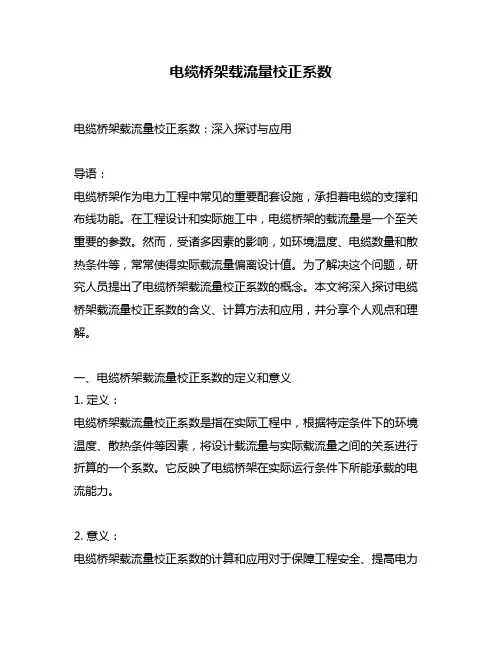 电缆桥架载流量校正系数

电缆桥架载流量校正系数：深入探讨与应用

导语：
电缆桥架作为电力工程中常见的重要配套设施，承担着电缆的支撑和布线功能。在工程设计和实际施工中，电缆桥架的载流量是一个至关重要的参数。然而，受诸多因素的影响，如环境温度、电缆数量和散热条件等，常常使得实际载流量偏离设计值。为了解决这个问题，研究人员提出了电缆桥架载流量校正系数的概念。本文将深入探讨电缆桥架载流量校正系数的含义、计算方法和应用，并分享个人观点和理解。

一、电缆桥架载流量校正系数的定义和意义
1. 定义：
电缆桥架载流量校正系数是指在实际工程中，根据特定条件下的环境温度、散热条件等因素，将设计载流量与实际载流量之间的关系进行折算的一个系数。它反映了电缆桥架在实际运行条件下所能承载的电流能力。

2. 意义：
电缆桥架载流量校正系数的计算和应用对于保障工程安全、提高电力